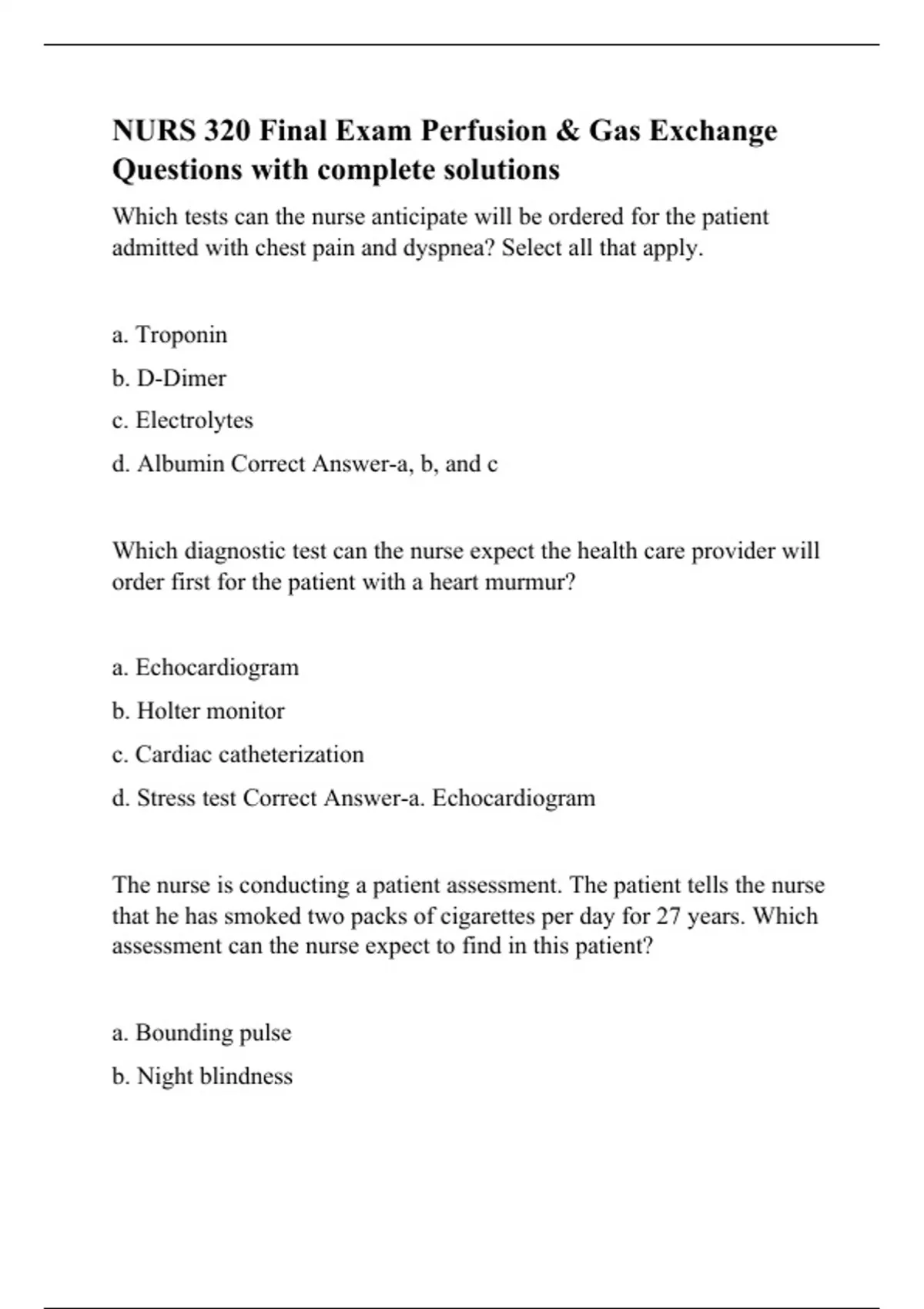 NURS 320 Final Exam Perfusion & Gas Exchange Questions with complete solutions

Which tests can the nurse anticipate will be ordered for the patient admitted with chest pain and dyspnea? Select all that apply.

a. Troponin

b. D-Dimer

c. Electrolytes

d. Albumin Correct Answer-a, b, and c

Which diagnostic test can the nurse expect the health care provider will order first for the patient with a heart murmur?

a. Echocardiogram

b. Holter monitor

c. Cardiac catheterization

d. Stress test Correct Answer-a. Echocardiogram

The nurse is conducting a patient assessment. The patient tells the nurse that he has smoked two packs of cigarettes per day for 27 years. Which assessment can the nurse expect to find in this patient?

a. Bounding pulse

b. Night blindness